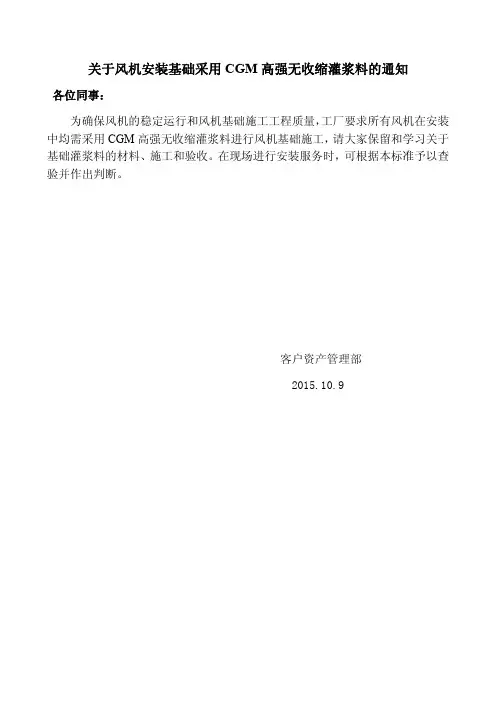 关于风机安装基础采用CGM高强无收缩灌浆料的通知

各位同事：

为确保风机的稳定运行和风机基础施工工程质量，工厂要求所有风机在安装中均需采用CGM高强无收缩灌浆料进行风机基础施工，请大家保留和学习关于基础灌浆料的材料、施工和验收。在现场进行安装服务时，可根据本标准予以查验并作出判断。

客户资产管理部

2015.10.9